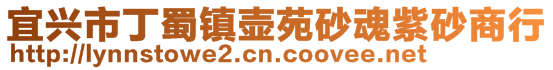 宜兴市丁蜀镇壶苑砂魂紫砂商行
http://lynnstowe2.cn.coovee.net